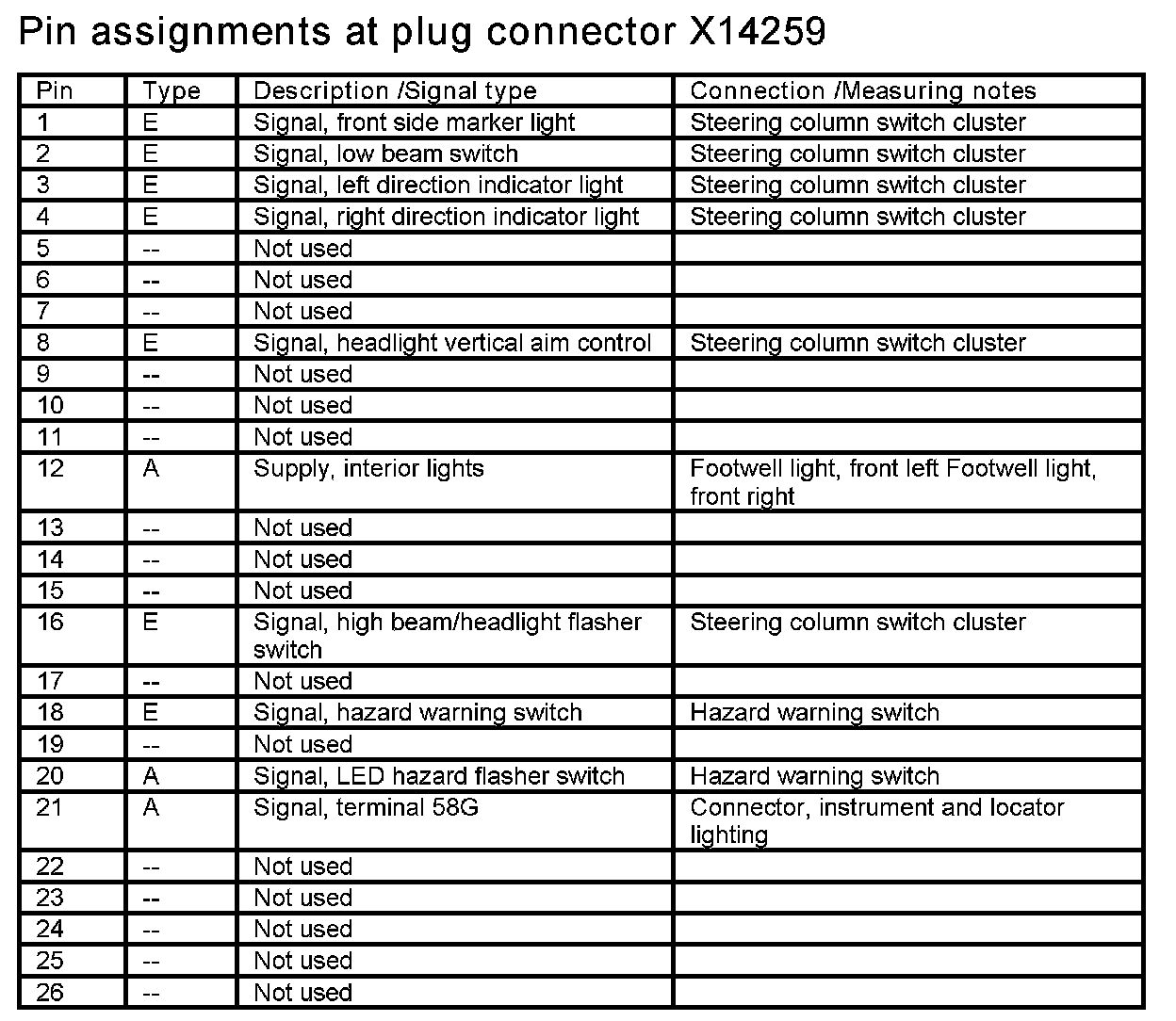 Pin assignments at plug connector X14259

| Pin | Type | Description /Signal type | Connection /Measuring notes |
|---|---|---|---|
| 1 | E | Signal, front side marker light | Steering column switch cluster |
| 2 | E | Signal, low beam switch | Steering column switch cluster |
| 3 | E | Signal, left direction indicator light | Steering column switch cluster |
| 4 | E | Signal, right direction indicator light | Steering column switch cluster |
| 5 | -- | Not used | |
| 6 | -- | Not used | |
| 7 | -- | Not used | |
| 8 | E | Signal, headlight vertical aim control | Steering column switch cluster |
| 9 | -- | Not used | |
| 10 | -- | Not used | |
| 11 | -- | Not used | |
| 12 | A | Supply, interior lights | Footwell light, front left Footwell light, front right |
| 13 | -- | Not used | |
| 14 | -- | Not used | |
| 15 | -- | Not used | |
| 16 | E | Signal, high beam/headlight flasher switch | Steering column switch cluster |
| 17 | -- | Not used | |
| 18 | E | Signal, hazard warning switch | Hazard warning switch |
| 19 | -- | Not used | |
| 20 | A | Signal, LED hazard flasher switch | Hazard warning switch |
| 21 | A | Signal, terminal 58G | Connector, instrument and locator lighting |
| 22 | -- | Not used | |
| 23 | -- | Not used | |
| 24 | -- | Not used | |
| 25 | -- | Not used | |
| 26 | -- | Not used | |